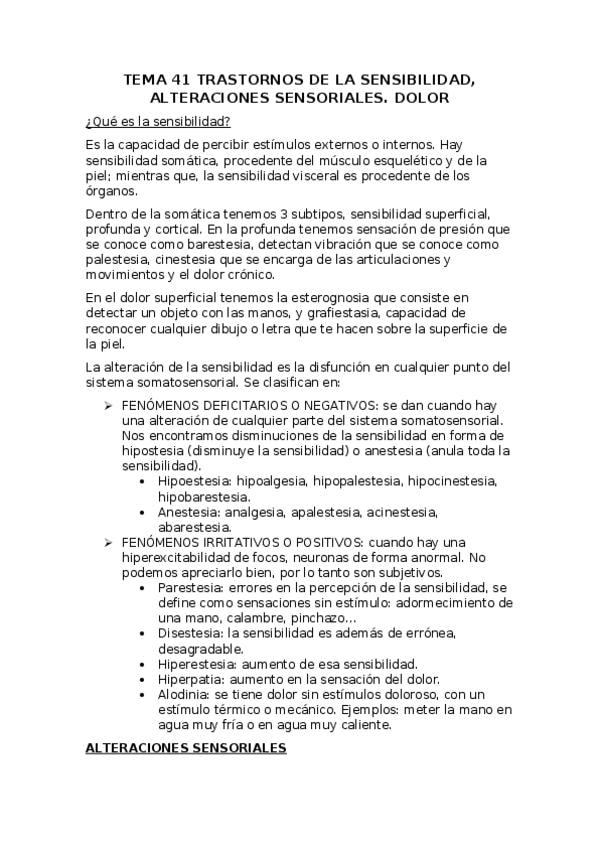 TEMA 41 TRASTORNOS DE LA SENSIBILIDAD, ALTERACIONES SENSORIALES. DOLOR

¿Qué es la sensibilidad?

Es la capacidad de percibir estímulos externos o internos. Hay sensibilidad somática, procedente del músculo esquelético y de la piel; mientras que, la sensibilidad visceral es procedente de los órganos.

Dentro de la somática tenemos 3 subtipos, sensibilidad superficial, profunda y cortical. En la profunda tenemos sensación de presión que se conoce como barestesia, detectan vibración que se conoce como palestesia, cinestesia que se encarga de las articulaciones y movimientos y el dolor crónico.

En el dolor superficial tenemos la esterognosia que consiste en detectar un objeto con las manos, y grafiestasia, capacidad de reconocer cualquier dibujo o letra que te hacen sobre la superficie de la piel.

La alteración de la sensibilidad es la disfunción en cualquier punto del sistema somatosensorial. Se clasifican en:

➢ FENÓMENOS DEFICITARIOS O NEGATIVOS: se dan cuando hay una alteración de cualquier parte del sistema somatosensorial. Nos encontramos disminuciones de la sensibilidad en forma de hipostesia (disminuye la sensibilidad) o anestesia (anula toda la sensibilidad).
• Hipoestesia: hipoalgesia, hipopalestesia, hipocinestesia, hipobarestesia.
• Anestesia: analgesia, apalestesia, acinestesia, abarestesia.

➢ FENÓMENOS IRRITATIVOS O POSITIVOS: cuando hay una hiperexcitabilidad de focos, neuronas de forma anormal. No podemos apreciarlo bien, por lo tanto son subjetivos.
• Parestesia: errores en la percepción de la sensibilidad, se define como sensaciones sin estímulo: adormecimiento de una mano, calambre, pinchazo…
• Disestesia: la sensibilidad es además de errónea, desagradable.
• Hiperestesia: aumento de esa sensibilidad.
• Hiperpatia: aumento en la sensación del dolor.
• Alodinia: se tiene dolor sin estímulos doloroso, con un estímulo térmico o mecánico. Ejemplos: meter la mano en agua muy fría o en agua muy caliente.

ALTERACIONES SENSORIALES